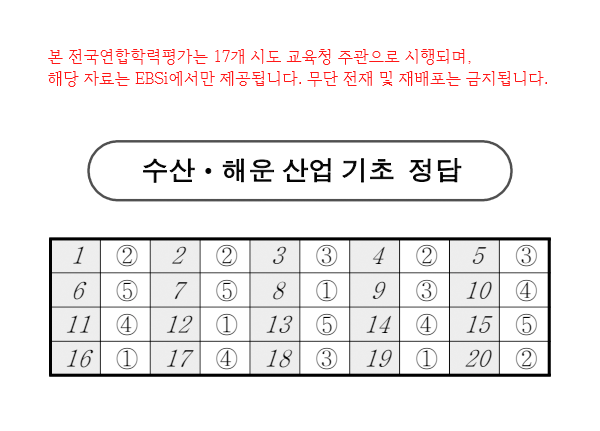 본 전국연합학력평가는 17개 시도 교육청 주관으로 시행되며,
해당 자료는 EBSi에서만 제공됩니다. 무단 전재 및 재배포는 금지됩니다.

수산 • 해운 산업 기초 정답

| 1 | ② | 2 | ② | 3 | ③ | 4 | ② | 5 | ③ |
|---|---|---|---|---|---|---|---|---|---|
| 6 | ⑤ | 7 | ⑤ | 8 | ① | 9 | ③ | 10 | ④ |
| 11 | ④ | 12 | ① | 13 | ⑤ | 14 | ④ | 15 | ⑤ |
| 16 | ① | 17 | ④ | 18 | ③ | 19 | ① | 20 | ② |